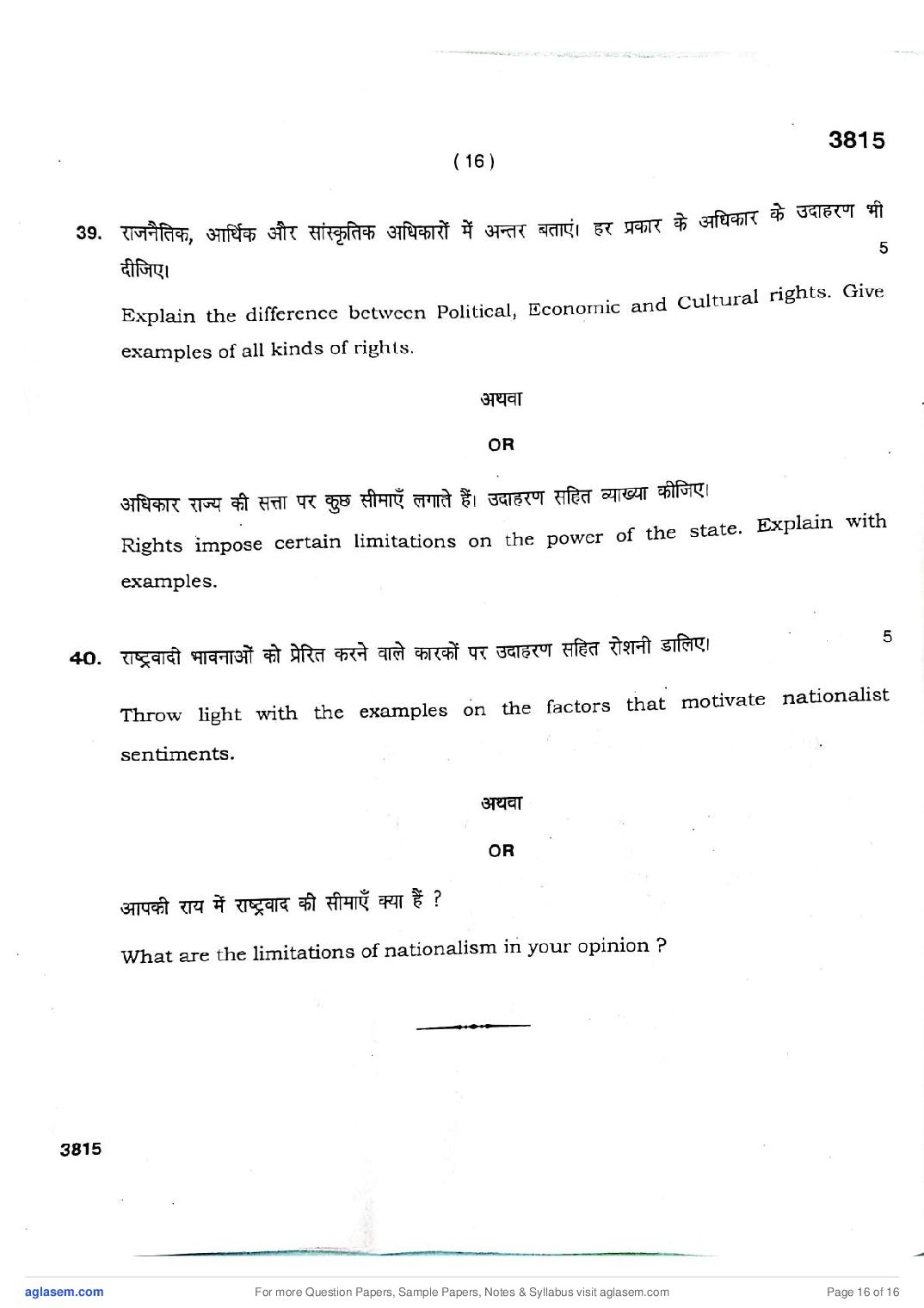 3815

( 16 )

39. राजनैतिक, आर्थिक और सांस्कृतिक अधिकारों में अन्तर बताएं। हर प्रकार के अधिकार के उदाहरण भी दीजिए। 5

Explain the difference between Political, Economic and Cultural rights. Give examples of all kinds of rights.

अथवा

OR

अधिकार राज्य की सत्ता पर कुछ सीमाएँ लगाते हैं। उदाहरण सहित व्याख्या कीजिए।

Rights impose certain limitations on the power of the state. Explain with examples.

40. राष्ट्रवादी भावनाओं को प्रेरित करने वाले कारकों पर उदाहरण सहित रोशनी डालिए। 5

Throw light with the examples on the factors that motivate nationalist sentiments.

अथवा

OR

आपकी राय में राष्ट्रवाद की सीमाएँ क्या हैं ?

What are the limitations of nationalism in your opinion ?

3815

aglasem.com For more Question Papers, Sample Papers, Notes & Syllabus visit aglasem.com Page 16 of 16